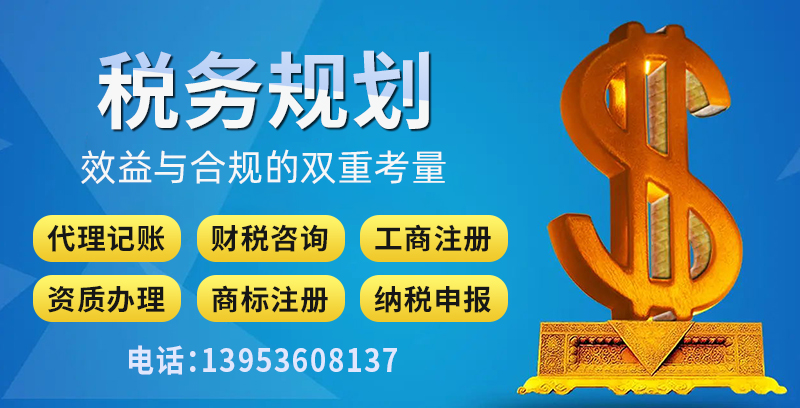 税务规划
效益与合规的双重考量

代理记账 财税咨询 工商注册
资质办理 商标注册 纳税申报

电话:13953608137